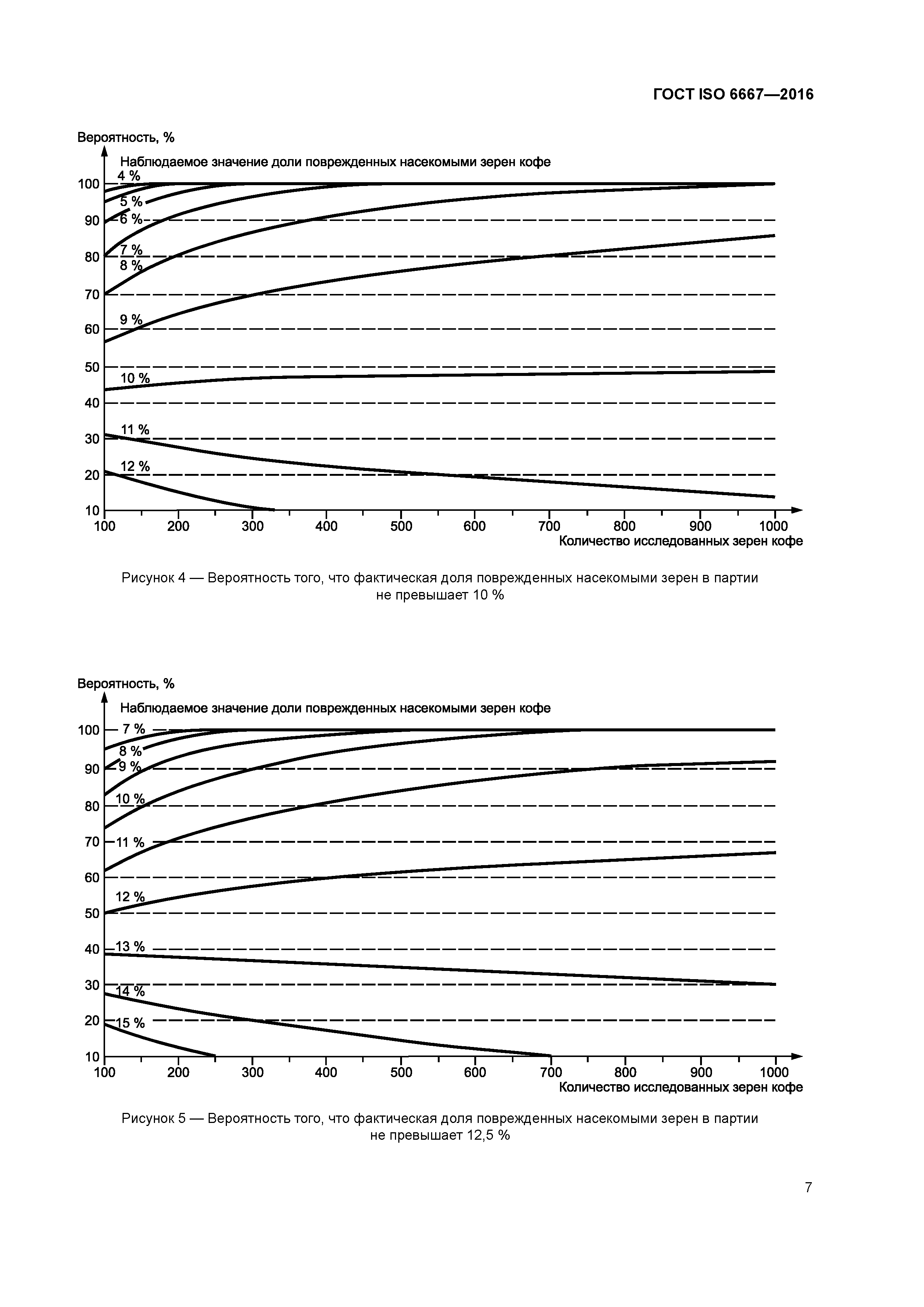 ГОСТ ISO 6667—2016

Вероятность, %

Наблюдаемое значение доли поврежденных насекомыми зерен кофе

4 %
5 %
6 %
7 %
8 %
9 %
10 %
11 %
12 %

100
90
80
70
60
50
40
30
20
10

100 200 300 400 500 600 700 800 900 1000

Количество исследованных зерен кофе

Рисунок 4 — Вероятность того, что фактическая доля поврежденных насекомыми зерен в партии не превышает 10 %

Вероятность, %

Наблюдаемое значение доли поврежденных насекомыми зерен кофе

7 %
8 %
9 %
10 %
11 %
12 %
13 %
14 %
15 %

100
90
80
70
60
50
40
30
20
10

100 200 300 400 500 600 700 800 900 1000

Количество исследованных зерен кофе

Рисунок 5 — Вероятность того, что фактическая доля поврежденных насекомыми зерен в партии не превышает 12,5 %

7